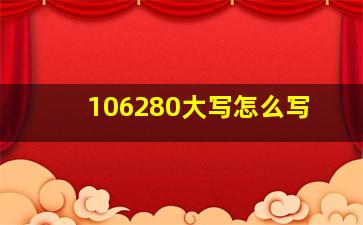 106280大写怎么写